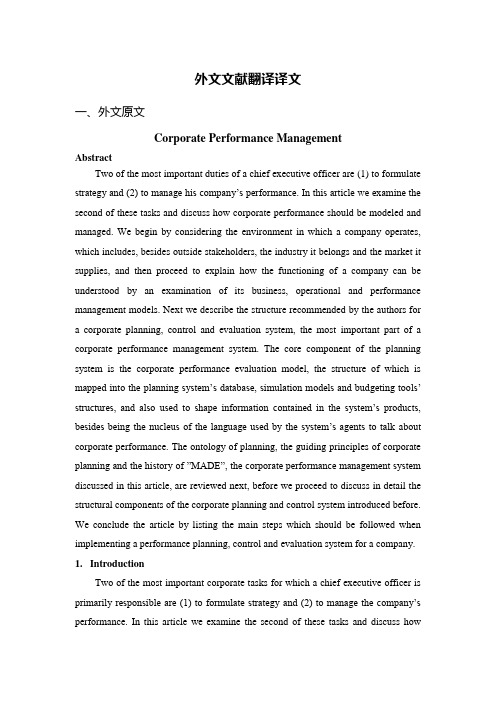 外文文献翻译译文

一、外文原文

Corporate Performance Management

Abstract

Two of the most important duties of a chief executive officer are (1) to formulate strategy and (2) to manage his company's performance. In this article we examine the second of these tasks and discuss how corporate performance should be modeled and managed. We begin by considering the environment in which a company operates, which includes, besides outside stakeholders, the industry it belongs and the market it supplies, and then proceed to explain how the functioning of a company can be understood by an examination of its business, operational and performance management models. Next we describe the structure recommended by the authors for a corporate planning, control and evaluation system, the most important part of a corporate performance management system. The core component of the planning system is the corporate performance evaluation model, the structure of which is mapped into the planning system's database, simulation models and budgeting tools' structures, and also used to shape information contained in the system's products, besides being the nucleus of the language used by the system's agents to talk about corporate performance. The ontology of planning, the guiding principles of corporate planning and the history of "MADE", the corporate performance management system discussed in this article, are reviewed next, before we proceed to discuss in detail the structural components of the corporate planning and control system introduced before. We conclude the article by listing the main steps which should be followed when implementing a performance planning, control and evaluation system for a company.

1. Introduction

Two of the most important corporate tasks for which a chief executive officer is primarily responsible are (1) to formulate strategy and (2) to manage the company's performance. In this article we examine the second of these tasks and discuss how